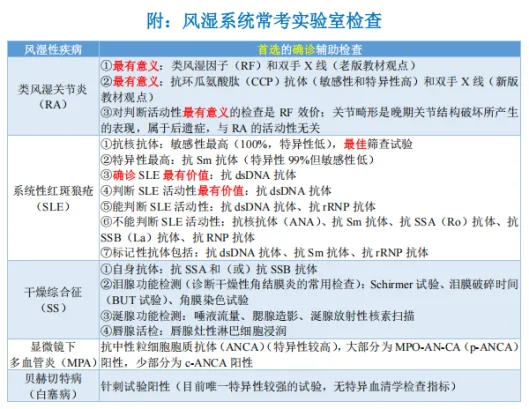 附：风湿系统常考实验室检查

| 风湿性疾病 | 首选的确诊辅助检查 |
|---|---|
| 类风湿关节炎（RA） | ①最有意义：类风湿因子（RF）和双手 X 线（老版教材观点）<br>②最有意义：抗环瓜氨酸肽（CCP）抗体（敏感性和特异性高）和双手 X 线（新版教材观点）<br>③对判断活动性最有意义的检查是 RF 效价：关节畸形是晚期关节结构破坏所产生的表现，属于后遗症，与 RA 的活动性无关 |
| 系统性红斑狼疮（SLE） | ①抗核抗体：敏感性最高（100%，特异性低），最佳筛查试验<br>②特异性最高：抗 Sm 抗体（特异性 99%但敏感性低）<br>③确诊 SLE 最有价值：抗 dsDNA 抗体<br>④判断 SLE 活动性最有价值：抗 dsDNA 抗体<br>⑤能判断 SLE 活动性：抗 dsDNA 抗体、抗 rRNP 抗体<br>⑥不能判断 SLE 活动性：抗核抗体（ANA）、抗 Sm 抗体、抗 SSA（Ro）抗体、抗 SSB（La）抗体、抗 RNP 抗体<br>⑦标记性抗体包括：抗 dsDNA 抗体、抗 Sm 抗体、抗 rRNP 抗体 |
| 干燥综合征（SS） | ①自身抗体：抗 SSA 和（或）抗 SSB 抗体<br>②泪腺功能检测（诊断干燥性角结膜炎的常用检查）：Schirmer 试验、泪膜破碎时间（BUT 试验）、角膜染色试验<br>③涎腺功能检测：唾液流量、腮腺造影、涎腺放射性核素扫描<br>④唇腺活检：唇腺灶性淋巴细胞浸润 |
| 显微镜下多血管炎（MPA） | 抗中性粒细胞胞质抗体（ANCA）（特异性较高），大部分为 MPO-AN-CA（p-ANCA）阳性，少部分为 c-ANCA 阳性 |
| 贝赫切特病（白塞病） | 针刺试验阳性（目前唯一特异性较强的试验，无特异血清学检查指标） |